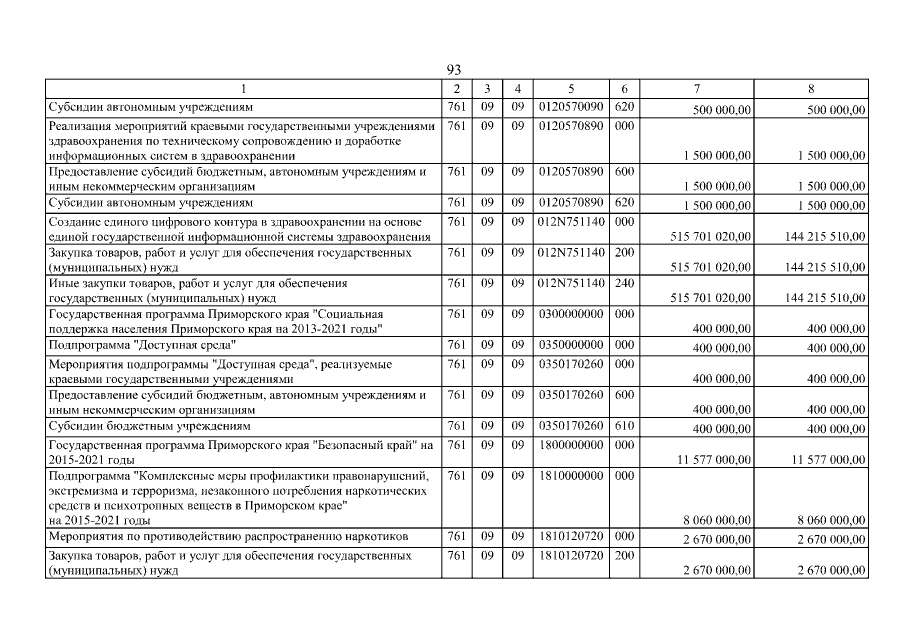 93

| 1 | 2 | 3 | 4 | 5 | 6 | 7 | 8 |
|---|---|---|---|---|---|---|---|
| Субсидии автономным учреждениям | 761 | 09 | 09 | 0120570090 | 620 | 500 000,00 | 500 000,00 |
| Реализация мероприятий краевыми государственными учреждениями здравоохранения по техническому сопровождению и доработке информационных систем в здравоохранении | 761 | 09 | 09 | 0120570890 | 000 | 1 500 000,00 | 1 500 000,00 |
| Предоставление субсидий бюджетным, автономным учреждениям и иным некоммерческим организациям | 761 | 09 | 09 | 0120570890 | 600 | 1 500 000,00 | 1 500 000,00 |
| Субсидии автономным учреждениям | 761 | 09 | 09 | 0120570890 | 620 | 1 500 000,00 | 1 500 000,00 |
| Создание единого цифрового контура в здравоохранении на основе единой государственной информационной системы здравоохранения | 761 | 09 | 09 | 012N751140 | 000 | 515 701 020,00 | 144 215 510,00 |
| Закупка товаров, работ и услуг для обеспечения государственных (муниципальных) нужд | 761 | 09 | 09 | 012N751140 | 200 | 515 701 020,00 | 144 215 510,00 |
| Иные закупки товаров, работ и услуг для обеспечения государственных (муниципальных) нужд | 761 | 09 | 09 | 012N751140 | 240 | 515 701 020,00 | 144 215 510,00 |
| Государственная программа Приморского края "Социальная поддержка населения Приморского края на 2013-2021 годы" | 761 | 09 | 09 | 0300000000 | 000 | 400 000,00 | 400 000,00 |
| Подпрограмма "Доступная среда" | 761 | 09 | 09 | 0350000000 | 000 | 400 000,00 | 400 000,00 |
| Мероприятия подпрограммы "Доступная среда", реализуемые краевыми государственными учреждениями | 761 | 09 | 09 | 0350170260 | 000 | 400 000,00 | 400 000,00 |
| Предоставление субсидий бюджетным, автономным учреждениям и иным некоммерческим организациям | 761 | 09 | 09 | 0350170260 | 600 | 400 000,00 | 400 000,00 |
| Субсидии бюджетным учреждениям | 761 | 09 | 09 | 0350170260 | 610 | 400 000,00 | 400 000,00 |
| Государственная программа Приморского края "Безопасный край" на 2015-2021 годы | 761 | 09 | 09 | 1800000000 | 000 | 11 577 000,00 | 11 577 000,00 |
| Подпрограмма "Комплексные меры профилактики правонарушений, экстремизма и терроризма, незаконного потребления наркотических средств и психотропных веществ в Приморском крае" на 2015-2021 годы | 761 | 09 | 09 | 1810000000 | 000 | 8 060 000,00 | 8 060 000,00 |
| Мероприятия по противодействию распространению наркотиков | 761 | 09 | 09 | 1810120720 | 000 | 2 670 000,00 | 2 670 000,00 |
| Закупка товаров, работ и услуг для обеспечения государственных (муниципальных) нужд | 761 | 09 | 09 | 1810120720 | 200 | 2 670 000,00 | 2 670 000,00 |